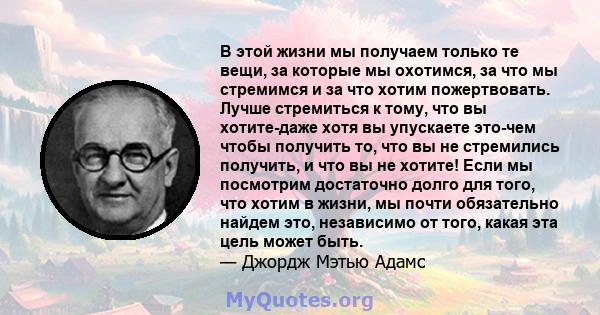 В этой жизни мы получаем только те вещи, за которые мы охотимся, за что мы стремимся и за что хотим пожертвовать. Лучше стремиться к тому, что вы хотите-даже хотя вы упускаете это-чем чтобы получить то, что вы не стремились получить, и что вы не хотите! Если мы посмотрим достаточно долго для того, что хотим в жизни, мы почти обязательно найдем это, независимо от того, какая эта цель может быть.
— Джордж Мэтью Адамс

MyQuotes.org